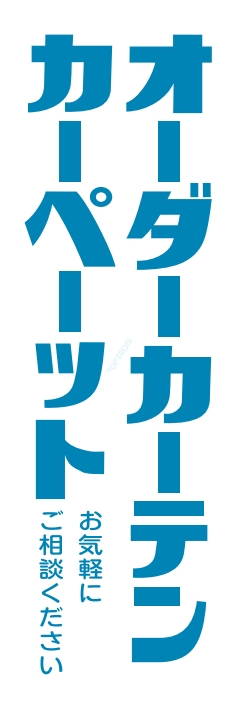 オーダーカーテン
カーペット
お気軽に
ご相談ください